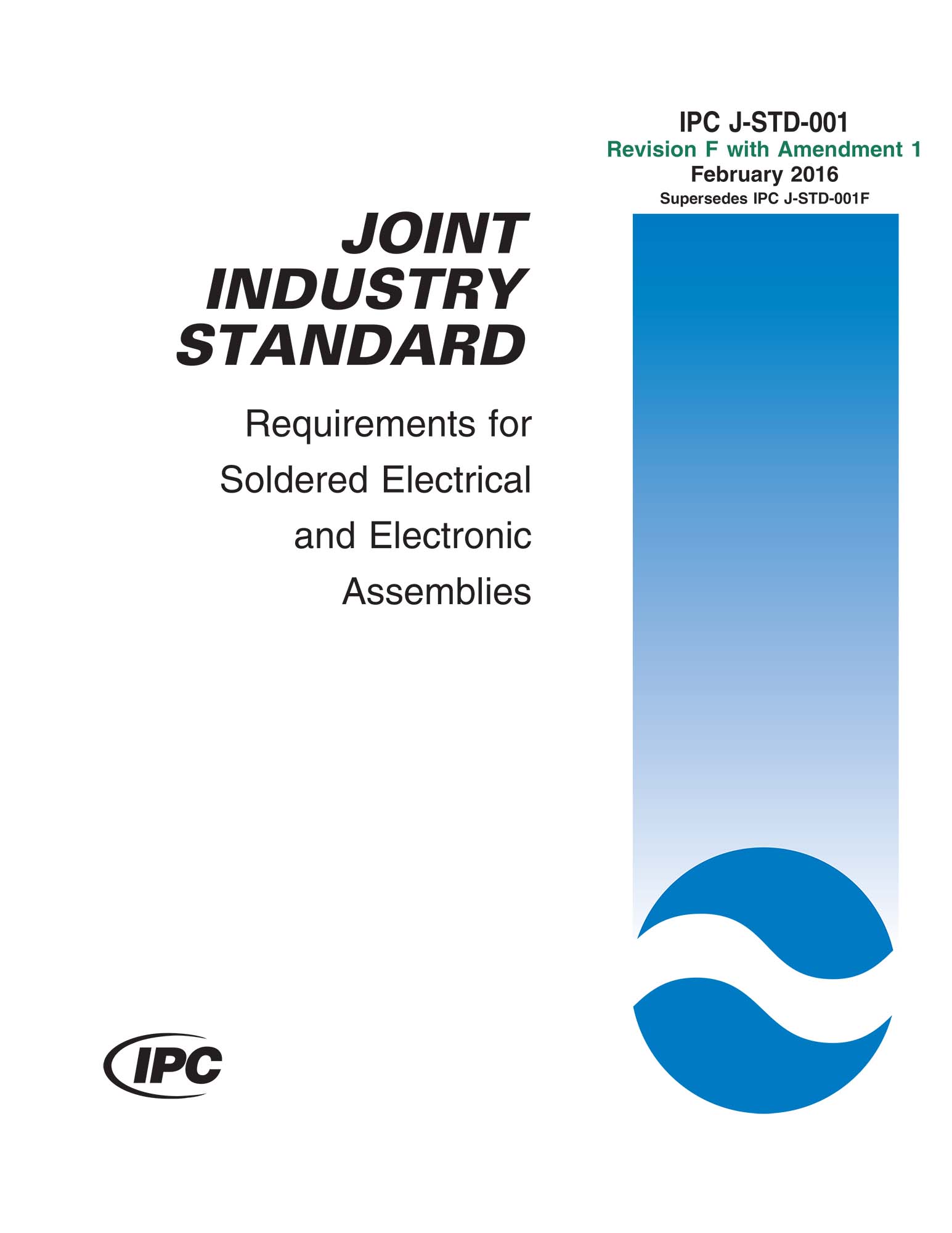 IPC J-STD-001
Revision F with Amendment 1
February 2016
Supersedes IPC J-STD-001F

JOINT INDUSTRY STANDARD

Requirements for Soldered Electrical and Electronic Assemblies

IPC